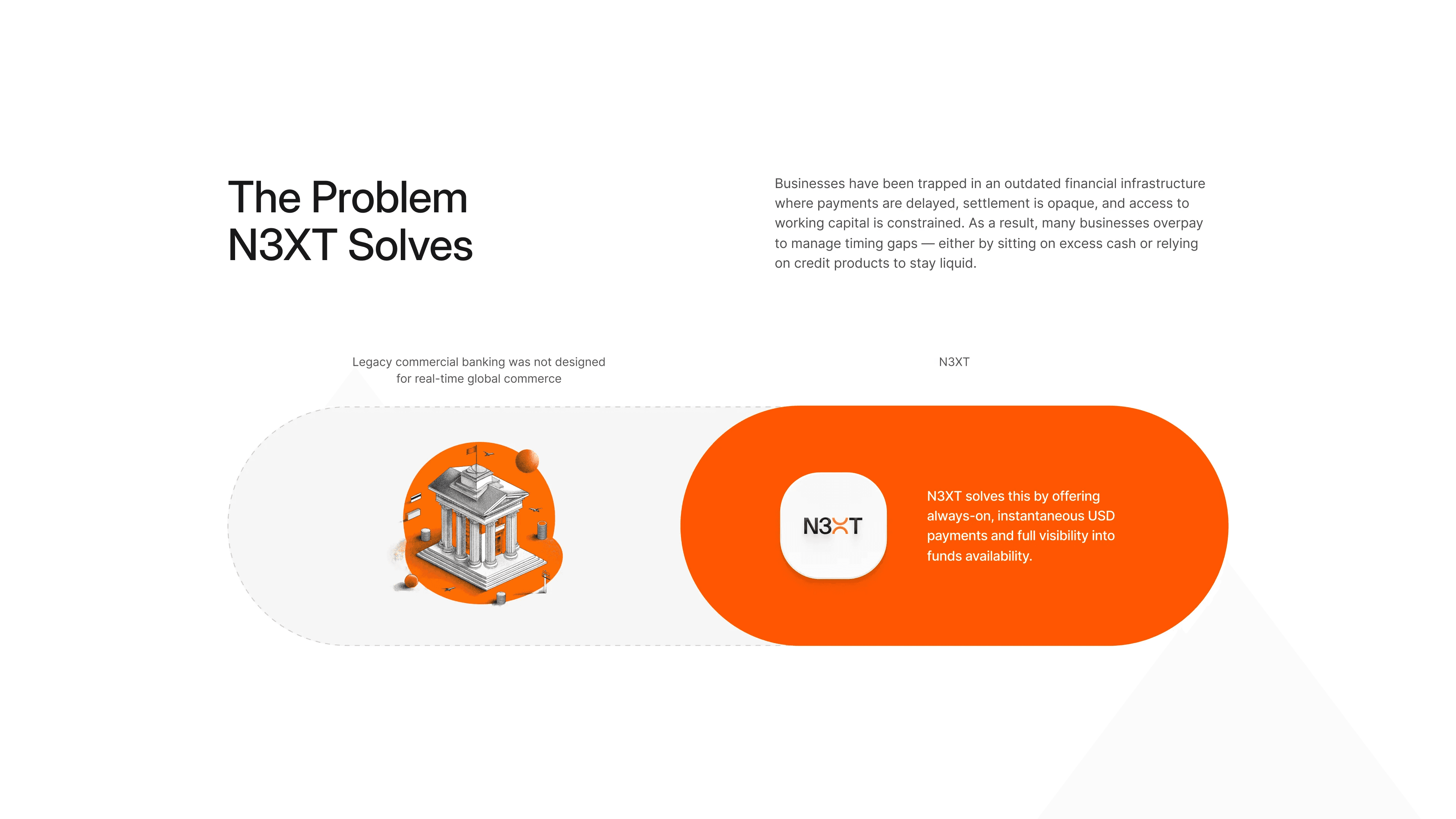 The Problem
N3XT Solves

Businesses have been trapped in an outdated financial infrastructure where payments are delayed, settlement is opaque, and access to working capital is constrained. As a result, many businesses overpay to manage timing gaps — either by sitting on excess cash or relying on credit products to stay liquid.

Legacy commercial banking was not designed for real-time global commerce

N3XT

N3XT

N3XT solves this by offering always-on, instantaneous USD payments and full visibility into funds availability.